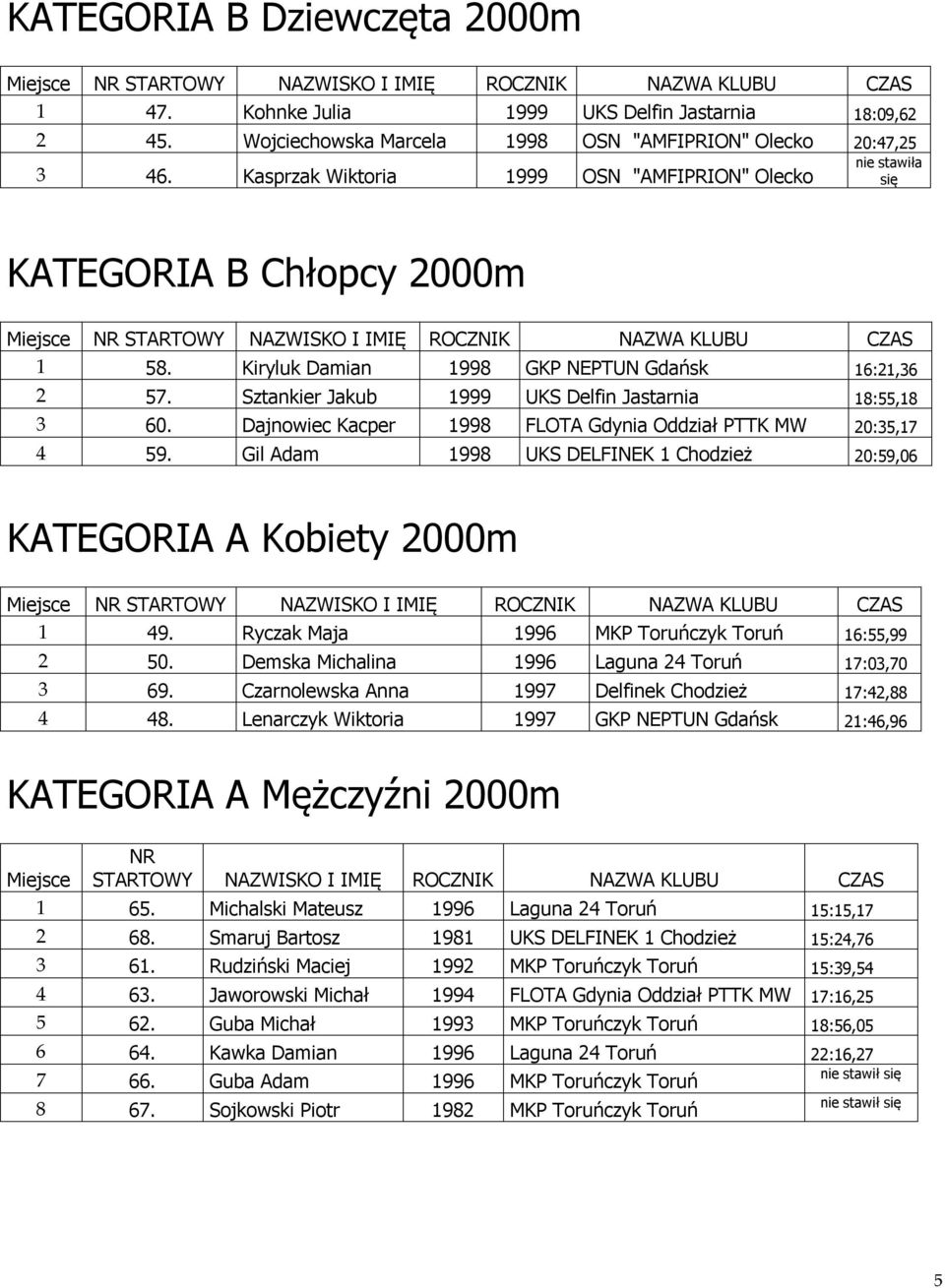 KATEGORIA B Dziewczęta 2000m

| Miejsce | NR STARTOWY | NAZWISKO I IMIĘ | ROCZNIK | NAZWA KLUBU | CZAS |
|---|---|---|---|---|---|
| 1 | 47. | Kohnke Julia | 1999 | UKS Delfin Jastarnia | 18:09,62 |
| 2 | 45. | Wojciechowska Marcela | 1998 | OSN "AMFIPRION" Olecko | 20:47,25 |
| 3 | 46. | Kasprzak Wiktoria | 1999 | OSN "AMFIPRION" Olecko | nie stawiła się |

KATEGORIA B Chłopcy 2000m

| Miejsce | NR STARTOWY | NAZWISKO I IMIĘ | ROCZNIK | NAZWA KLUBU | CZAS |
|---|---|---|---|---|---|
| 1 | 58. | Kiryluk Damian | 1998 | GKP NEPTUN Gdańsk | 16:21,36 |
| 2 | 57. | Sztankier Jakub | 1999 | UKS Delfin Jastarnia | 18:55,18 |
| 3 | 60. | Dajnowiec Kacper | 1998 | FLOTA Gdynia Oddział PTTK MW | 20:35,17 |
| 4 | 59. | Gil Adam | 1998 | UKS DELFINEK 1 Chodzież | 20:59,06 |

KATEGORIA A Kobiety 2000m

| Miejsce | NR STARTOWY | NAZWISKO I IMIĘ | ROCZNIK | NAZWA KLUBU | CZAS |
|---|---|---|---|---|---|
| 1 | 49. | Ryczak Maja | 1996 | MKP Toruńczyk Toruń | 16:55,99 |
| 2 | 50. | Demska Michalina | 1996 | Laguna 24 Toruń | 17:03,70 |
| 3 | 69. | Czarnolewska Anna | 1997 | Delfinek Chodzież | 17:42,88 |
| 4 | 48. | Lenarczyk Wiktoria | 1997 | GKP NEPTUN Gdańsk | 21:46,96 |

KATEGORIA A Mężczyźni 2000m

| Miejsce | NR STARTOWY | NAZWISKO I IMIĘ | ROCZNIK | NAZWA KLUBU | CZAS |
|---|---|---|---|---|---|
| 1 | 65. | Michalski Mateusz | 1996 | Laguna 24 Toruń | 15:15,17 |
| 2 | 68. | Smaruj Bartosz | 1981 | UKS DELFINEK 1 Chodzież | 15:24,76 |
| 3 | 61. | Rudziński Maciej | 1992 | MKP Toruńczyk Toruń | 15:39,54 |
| 4 | 63. | Jaworowski Michał | 1994 | FLOTA Gdynia Oddział PTTK MW | 17:16,25 |
| 5 | 62. | Guba Michał | 1993 | MKP Toruńczyk Toruń | 18:56,05 |
| 6 | 64. | Kawka Damian | 1996 | Laguna 24 Toruń | 22:16,27 |
| 7 | 66. | Guba Adam | 1996 | MKP Toruńczyk Toruń | nie stawił się |
| 8 | 67. | Sojkowski Piotr | 1982 | MKP Toruńczyk Toruń | nie stawił się |

5